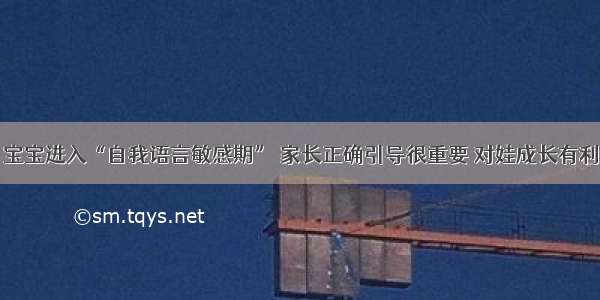 宝宝进入“自我语言敏感期” 家长正确引导很重要 对娃成长有利

©sm.tqys.net